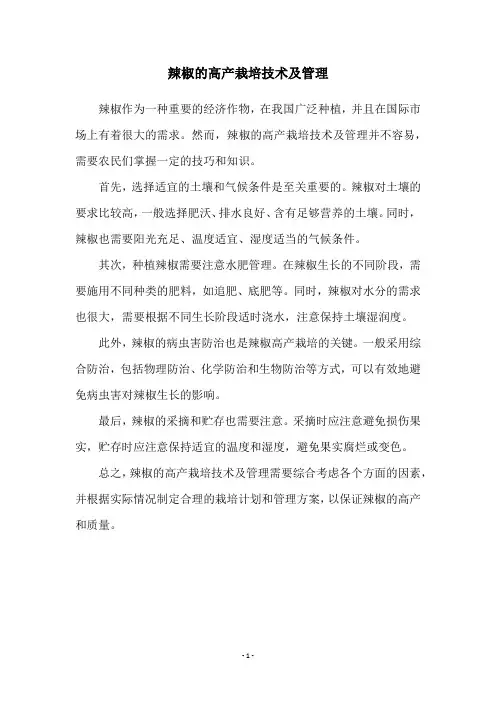 辣椒的高产栽培技术及管理

辣椒作为一种重要的经济作物，在我国广泛种植，并且在国际市场上有着很大的需求。然而，辣椒的高产栽培技术及管理并不容易，需要农民们掌握一定的技巧和知识。

首先，选择适宜的土壤和气候条件是至关重要的。辣椒对土壤的要求比较高，一般选择肥沃、排水良好、含有足够营养的土壤。同时，辣椒也需要阳光充足、温度适宜、湿度适当的气候条件。

其次，种植辣椒需要注意水肥管理。在辣椒生长的不同阶段，需要施用不同种类的肥料，如追肥、底肥等。同时，辣椒对水分的需求也很大，需要根据不同生长阶段适时浇水，注意保持土壤湿润度。

此外，辣椒的病虫害防治也是辣椒高产栽培的关键。一般采用综合防治，包括物理防治、化学防治和生物防治等方式，可以有效地避免病虫害对辣椒生长的影响。

最后，辣椒的采摘和贮存也需要注意。采摘时应注意避免损伤果实，贮存时应注意保持适宜的温度和湿度，避免果实腐烂或变色。

总之，辣椒的高产栽培技术及管理需要综合考虑各个方面的因素，并根据实际情况制定合理的栽培计划和管理方案，以保证辣椒的高产和质量。

- 1 -